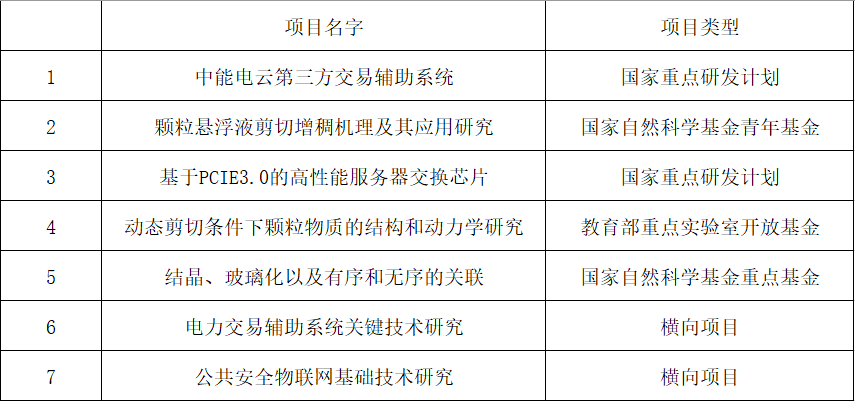 |  | 项目名字 | 项目类型 |
|---|---|---|
| 1 | 中能电云第三方交易辅助系统 | 国家重点研发计划 |
| 2 | 颗粒悬浮液剪切增稠机理及其应用研究 | 国家自然科学基金青年基金 |
| 3 | 基于PCIE3.0的高性能服务器交换芯片 | 国家重点研发计划 |
| 4 | 动态剪切条件下颗粒物质的结构和动力学研究 | 教育部重点实验室开放基金 |
| 5 | 结晶、玻璃化以及有序和无序的关联 | 国家自然科学基金重点基金 |
| 6 | 电力交易辅助系统关键技术研究 | 横向项目 |
| 7 | 公共安全物联网基础技术研究 | 横向项目 |